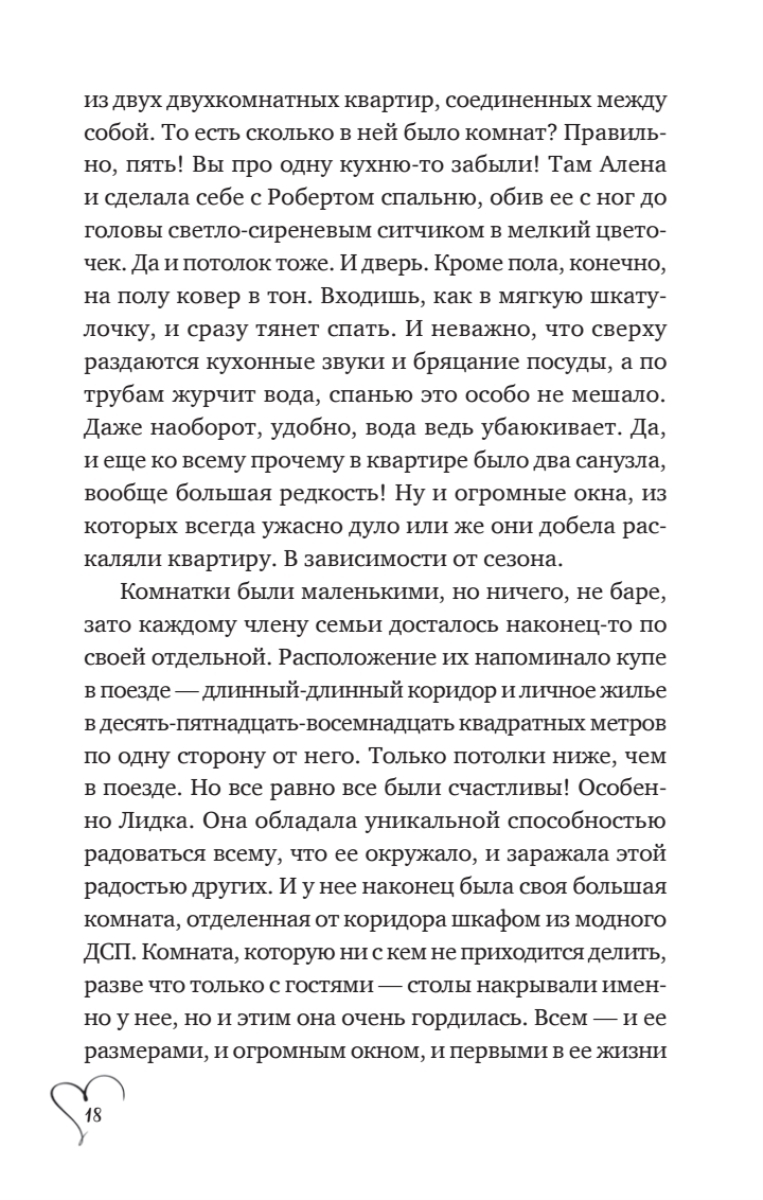 из двух двухкомнатных квартир, соединенных между собой. То есть сколько в ней было комнат? Правильно, пять! Вы про одну кухню-то забыли! Там Алена и сделала себе с Робертом спальню, обив ее с ног до головы светло-сиреневым ситчиком в мелкий цветочек. Да и потолок тоже. И дверь. Кроме пола, конечно, на полу ковер в тон. Входишь, как в мягкую шкатулочку, и сразу тянет спать. И неважно, что сверху раздаются кухонные звуки и бряцание посуды, а по трубам журчит вода, спанью это особо не мешало. Даже наоборот, удобно, вода ведь убаюкивает. Да, и еще ко всему прочему в квартире было два санузла, вообще большая редкость! Ну и огромные окна, из которых всегда ужасно дуло или же они добела раскаляли квартиру. В зависимости от сезона.

Комнатки были маленькими, но ничего, не баре, зато каждому члену семьи досталось наконец-то по своей отдельной. Расположение их напоминало купе в поезде — длинный-длинный коридор и личное жилье в десять-пятнадцать-восемнадцать квадратных метров по одну сторону от него. Только потолки ниже, чем в поезде. Но все равно все были счастливы! Особенно Лидка. Она обладала уникальной способностью радоваться всему, что ее окружало, и заражала этой радостью других. И у нее наконец была своя большая комната, отделенная от коридора шкафом из модного ДСП. Комната, которую ни с кем не приходится делить, разве что только с гостями — столы накрывали именно у нее, но и этим она очень гордилась. Всем — и ее размерами, и огромным окном, и первыми в ее жизни

18